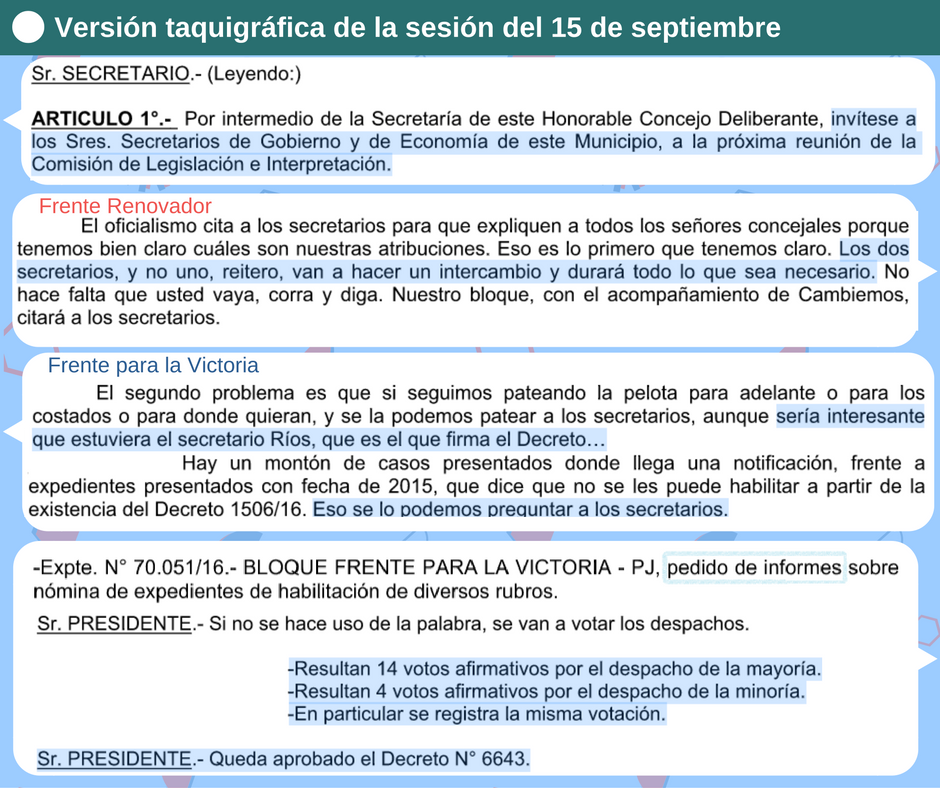 Versión taquigráfica de la sesión del 15 de septiembre

Sr. SECRETARIO.- (Leyendo:)

ARTICULO 1°.- Por intermedio de la Secretaría de este Honorable Concejo Deliberante, invítese a los Sres. Secretarios de Gobierno y de Economía de este Municipio, a la próxima reunión de la Comisión de Legislación e Interpretación.

Frente Renovador

El oficialismo cita a los secretarios para que expliquen a todos los señores concejales porque tenemos bien claro cuáles son nuestras atribuciones. Eso es lo primero que tenemos claro. Los dos secretarios, y no uno, reitero, van a hacer un intercambio y durará todo lo que sea necesario. No hace falta que usted vaya, corra y diga. Nuestro bloque, con el acompañamiento de Cambiemos, citará a los secretarios.

Frente para la Victoria

El segundo problema es que si seguimos pateando la pelota para adelante o para los costados o para donde quieran, y se la podemos patear a los secretarios, aunque sería interesante que estuviera el secretario Ríos, que es el que firma el Decreto…

Hay un montón de casos presentados donde llega una notificación, frente a expedientes presentados con fecha de 2015, que dice que no se les puede habilitar a partir de la existencia del Decreto 1506/16. Eso se lo podemos preguntar a los secretarios.

-Expte. N° 70.051/16.- BLOQUE FRENTE PARA LA VICTORIA - PJ, pedido de informes sobre nómina de expedientes de habilitación de diversos rubros.

Sr. PRESIDENTE.- Si no se hace uso de la palabra, se van a votar los despachos.

-Resultan 14 votos afirmativos por el despacho de la mayoría.
-Resultan 4 votos afirmativos por el despacho de la minoría.
-En particular se registra la misma votación.

Sr. PRESIDENTE.- Queda aprobado el Decreto N° 6643.